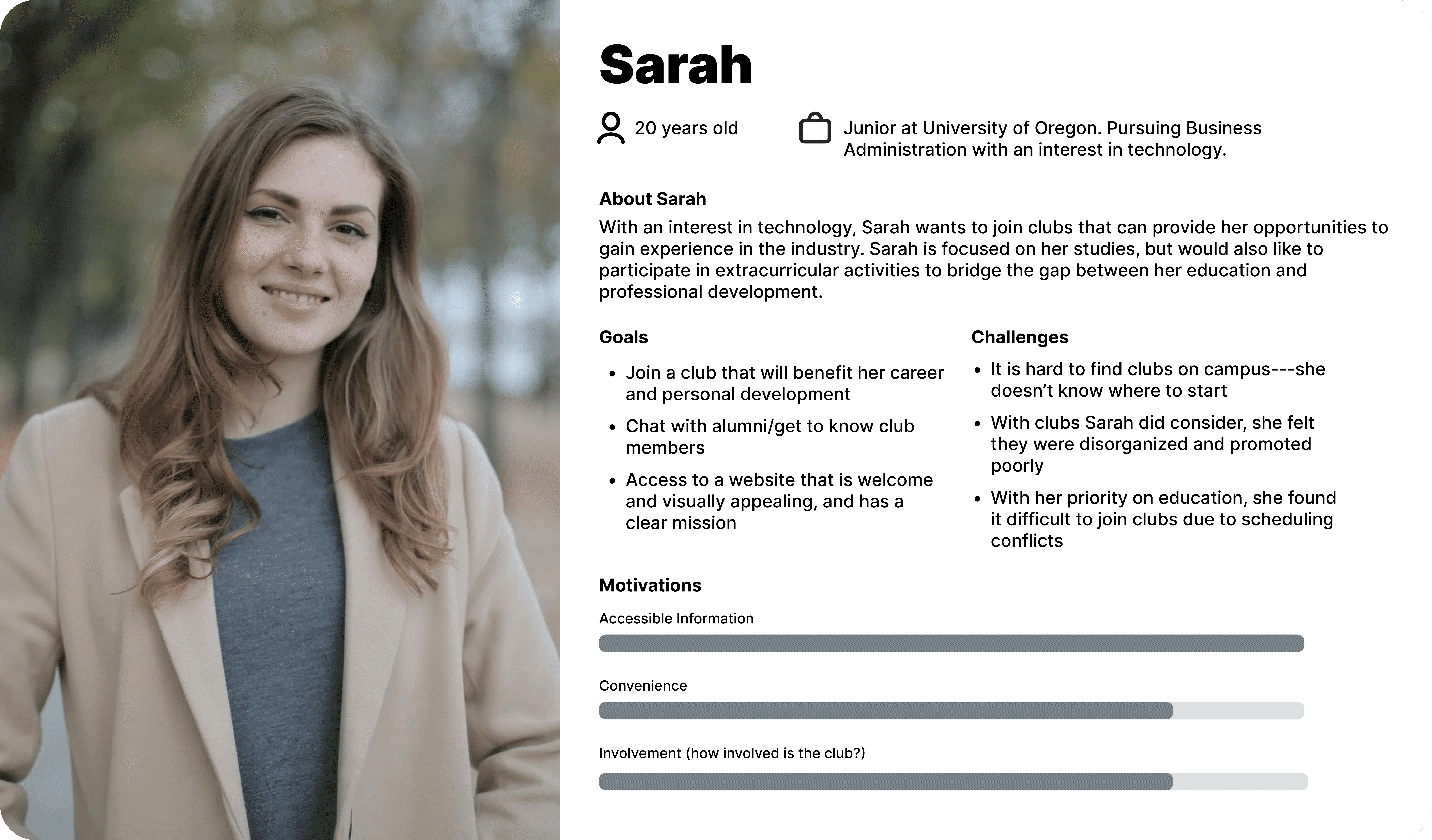 Sarah

20 years old

Junior at University of Oregon. Pursuing Business Administration with an interest in technology.

About Sarah

With an interest in technology, Sarah wants to join clubs that can provide her opportunities to gain experience in the industry. Sarah is focused on her studies, but would also like to participate in extracurricular activities to bridge the gap between her education and professional development.

Goals

• Join a club that will benefit her career and personal development
• Chat with alumni/get to know club members
• Access to a website that is welcome and visually appealing, and has a clear mission

Challenges

• It is hard to find clubs on campus---she doesn't know where to start
• With clubs Sarah did consider, she felt they were disorganized and promoted poorly
• With her priority on education, she found it difficult to join clubs due to scheduling conflicts

Motivations

Accessible Information

Convenience

Involvement (how involved is the club?)